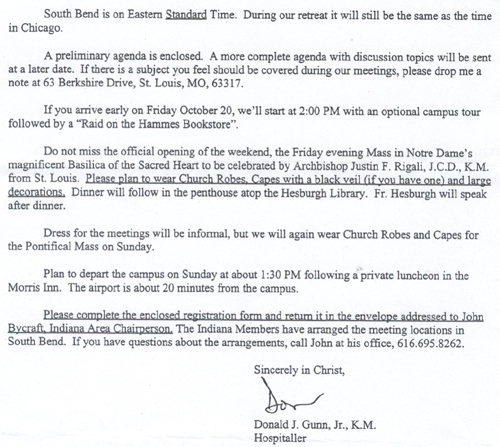 South Bend is on Eastern Standard Time. During our retreat it will still be the same as the time in Chicago.

A preliminary agenda is enclosed. A more complete agenda with discussion topics will be sent at a later date. If there is a subject you feel should be covered during our meetings, please drop me a note at 63 Berkshire Drive, St. Louis, MO, 63317.

If you arrive early on Friday October 20, we'll start at 2:00 PM with an optional campus tour followed by a "Raid on the Hammes Bookstore".

Do not miss the official opening of the weekend, the Friday evening Mass in Notre Dame's magnificent Basilica of the Sacred Heart to be celebrated by Archbishop Justin F. Rigali, J.C.D., K.M. from St. Louis. Please plan to wear Church Robes, Capes with a black veil (if you have one) and large decorations. Dinner will follow in the penthouse atop the Hesburgh Library. Fr. Hesburgh will speak after dinner.

Dress for the meetings will be informal, but we will again wear Church Robes and Capes for the Pontifical Mass on Sunday.

Plan to depart the campus on Sunday at about 1:30 PM following a private luncheon in the Morris Inn. The airport is about 20 minutes from the campus.

Please complete the enclosed registration form and return it in the envelope addressed to John Bycraft, Indiana Area Chairperson. The Indiana Members have arranged the meeting locations in South Bend. If you have questions about the arrangements, call John at his office, 616.695.8262.

Sincerely in Christ,

Don

Donald J. Gunn, Jr., K.M.
Hospitaller